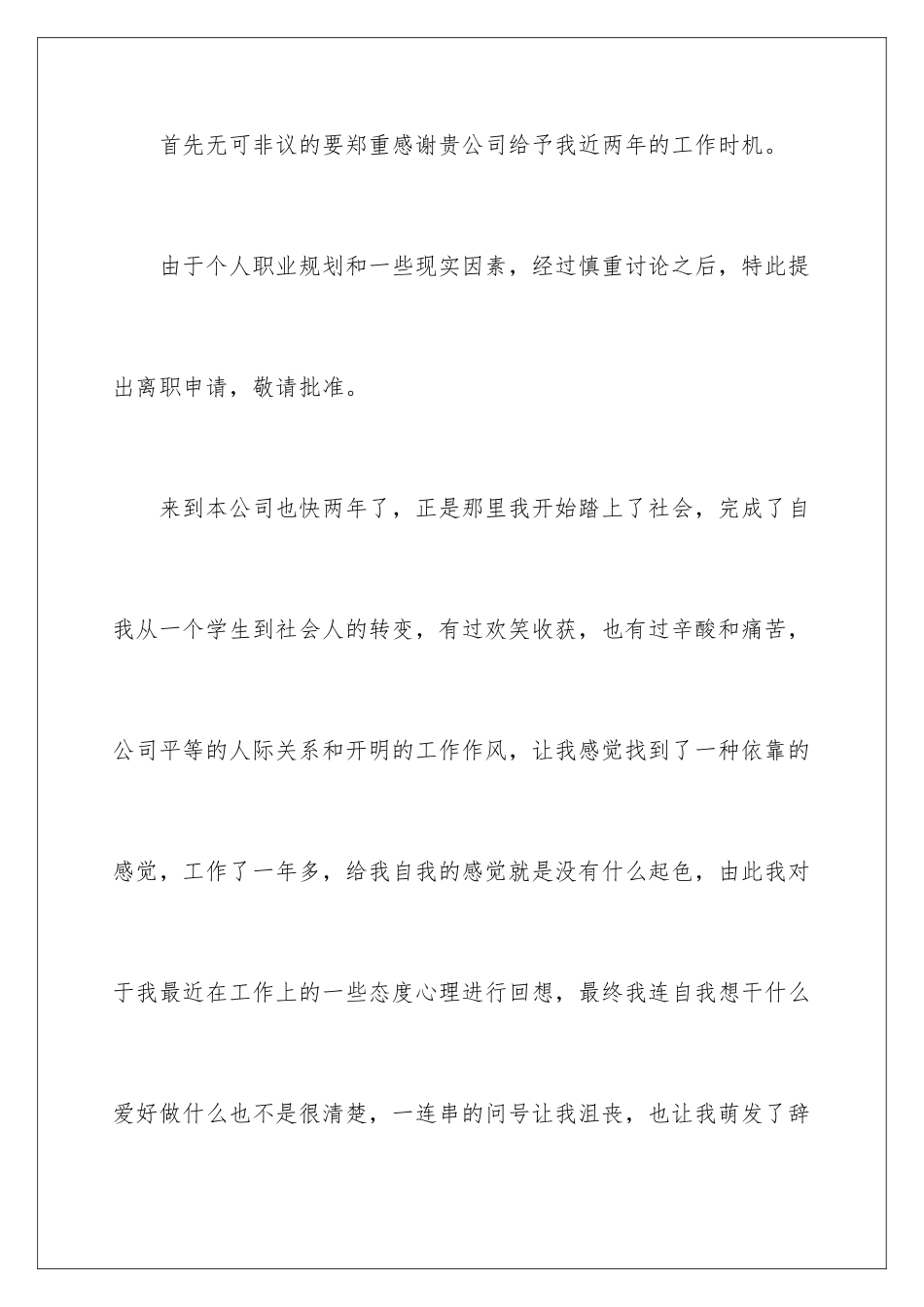 首先无可非议的要郑重感谢贵公司给予我近两年的工作时机。

由于个人职业规划和一些现实因素，经过慎重讨论之后，特此提出离职申请，敬请批准。

来到本公司也快两年了，正是那里我开始踏上了社会，完成了自我从一个学生到社会人的转变，有过欢笑收获，也有过辛酸和痛苦，公司平等的人际关系和开明的工作作风，让我感觉找到了一种依靠的感觉，工作了一年多，给我自我的感觉就是没有什么起色，由此我对于我最近在工作上的一些态度心理进行回想，最终我连自我想干什么爱好做什么也不是很清楚，一连串的问号让我沮丧，也让我萌发了辞